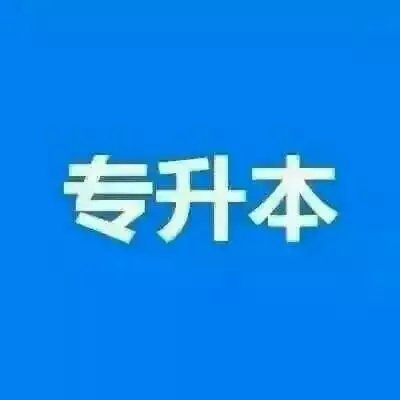 专升本